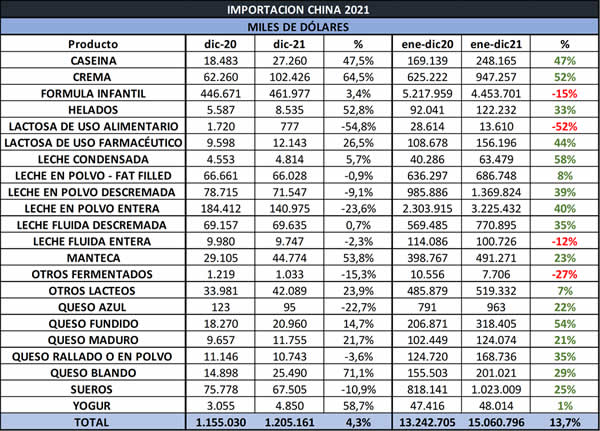 IMPORTACION CHINA 2021

MILES DE DÓLARES

| Producto | dic-20 | dic-21 | % | ene-dic20 | ene-dic21 | % |
|---|---|---|---|---|---|---|
| CASEINA | 18.483 | 27.260 | 47,5% | 169.139 | 248.165 | 47% |
| CREMA | 62.260 | 102.426 | 64,5% | 625.222 | 947.257 | 52% |
| FORMULA INFANTIL | 446.671 | 461.977 | 3,4% | 5.217.959 | 4.453.701 | -15% |
| HELADOS | 5.587 | 8.535 | 52,8% | 92.041 | 122.232 | 33% |
| LACTOSA DE USO ALIMENTARIO | 1.720 | 777 | -54,8% | 28.614 | 13.610 | -52% |
| LACTOSA DE USO FARMACÉUTICO | 9.598 | 12.143 | 26,5% | 108.678 | 156.196 | 44% |
| LECHE CONDENSADA | 4.553 | 4.814 | 5,7% | 40.286 | 63.479 | 58% |
| LECHE EN POLVO - FAT FILLED | 66.661 | 66.028 | -0,9% | 636.297 | 686.748 | 8% |
| LECHE EN POLVO DESCREMADA | 78.715 | 71.547 | -9,1% | 985.886 | 1.369.824 | 39% |
| LECHE EN POLVO ENTERA | 184.412 | 140.975 | -23,6% | 2.303.915 | 3.225.432 | 40% |
| LECHE FLUIDA DESCREMADA | 69.157 | 69.635 | 0,7% | 569.485 | 770.895 | 35% |
| LECHE FLUIDA ENTERA | 9.980 | 9.747 | -2,3% | 114.086 | 100.726 | -12% |
| MANTECA | 29.105 | 44.774 | 53,8% | 398.767 | 491.271 | 23% |
| OTROS FERMENTADOS | 1.219 | 1.033 | -15,3% | 10.556 | 7.706 | -27% |
| OTROS LACTEOS | 33.981 | 42.089 | 23,9% | 485.879 | 519.332 | 7% |
| QUESO AZUL | 123 | 95 | -22,7% | 791 | 963 | 22% |
| QUESO FUNDIDO | 18.270 | 20.960 | 14,7% | 206.871 | 318.405 | 54% |
| QUESO MADURO | 9.657 | 11.755 | 21,7% | 102.449 | 124.074 | 21% |
| QUESO RALLADO O EN POLVO | 11.146 | 10.743 | -3,6% | 124.720 | 168.736 | 35% |
| QUESO BLANDO | 14.898 | 25.490 | 71,1% | 155.503 | 201.021 | 29% |
| SUEROS | 75.778 | 67.505 | -10,9% | 818.141 | 1.023.009 | 25% |
| YOGUR | 3.055 | 4.850 | 58,7% | 47.416 | 48.014 | 1% |
| TOTAL | 1.155.030 | 1.205.161 | 4,3% | 13.242.705 | 15.060.796 | 13,7% |